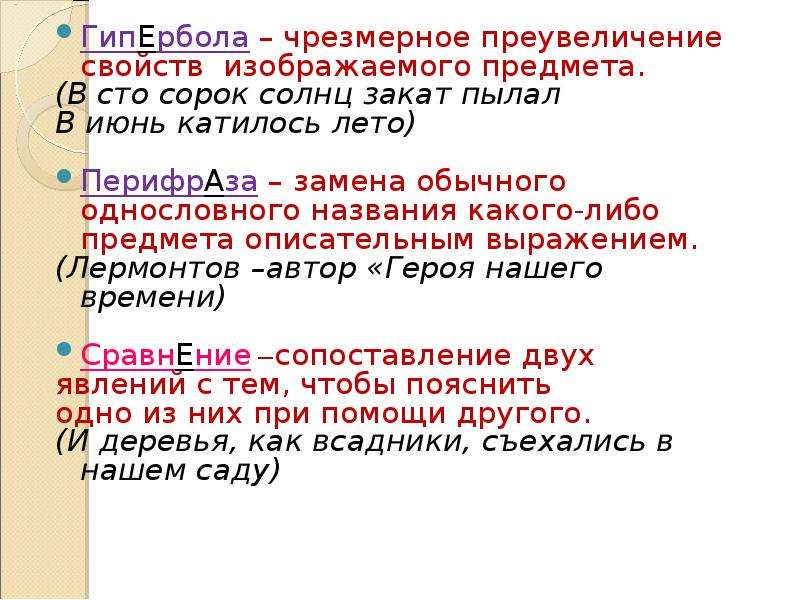 ГипЕрбола – чрезмерное преувеличение свойств изображаемого предмета.
(В сто сорок солнц закат пылал
В июнь катилось лето)

ПерифрАза – замена обычного однословного названия какого-либо предмета описательным выражением.
(Лермонтов –автор «Героя нашего времени)

СравнЕние –сопоставление двух явлений с тем, чтобы пояснить одно из них при помощи другого.
(И деревья, как всадники, съехались в нашем саду)